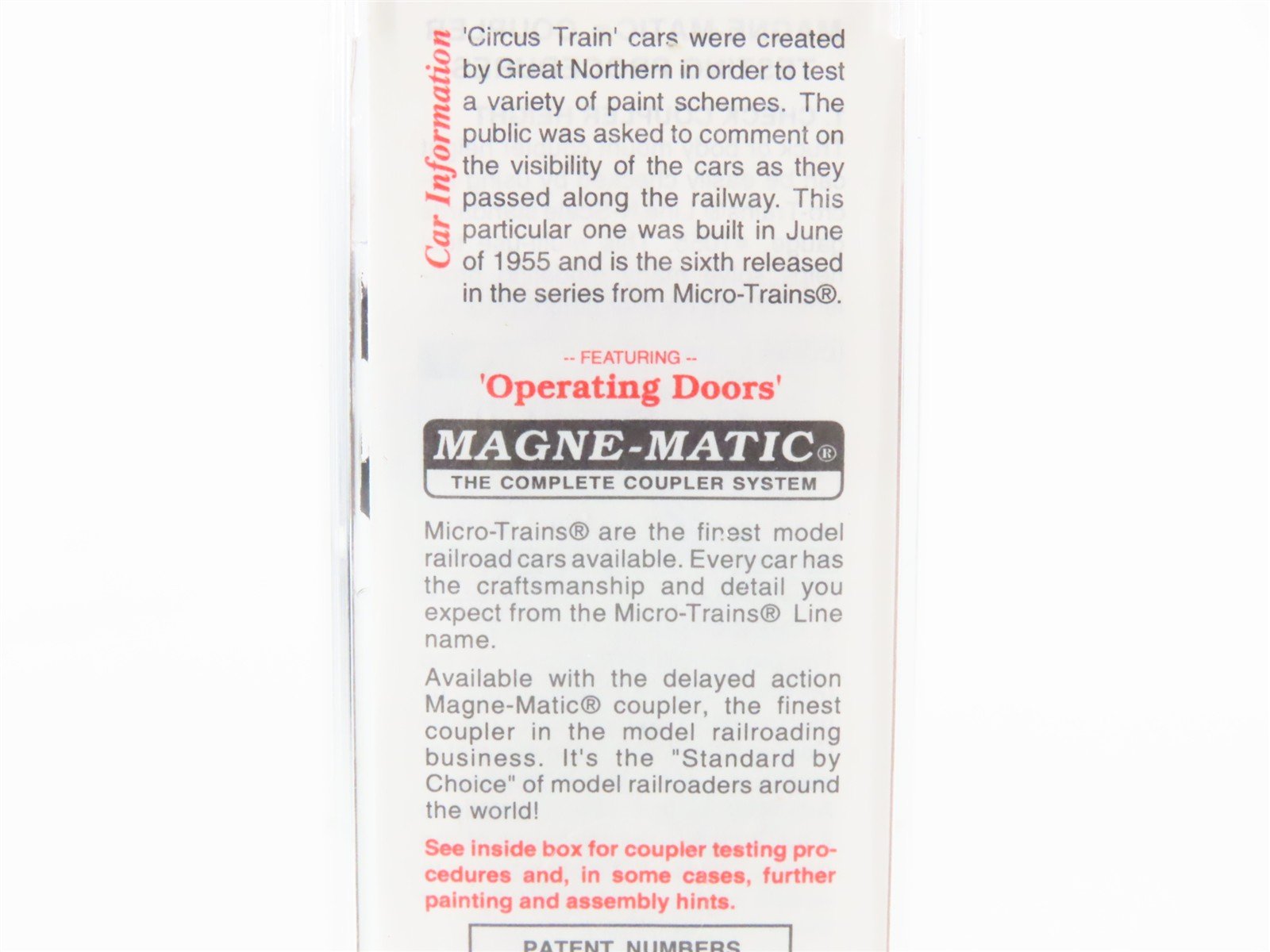 Car Information

'Circus Train' cars were created by Great Northern in order to test a variety of paint schemes. The public was asked to comment on the visibility of the cars as they passed along the railway. This particular one was built in June of 1955 and is the sixth released in the series from Micro-Trains®.

-- FEATURING --

'Operating Doors'

MAGNE-MATIC®
THE COMPLETE COUPLER SYSTEM

Micro-Trains® are the finest model railroad cars available. Every car has the craftsmanship and detail you expect from the Micro-Trains® Line name.

Available with the delayed action Magne-Matic® coupler, the finest coupler in the model railroading business. It's the "Standard by Choice" of model railroaders around the world!

See inside box for coupler testing procedures and, in some cases, further painting and assembly hints.

PATENT NUMBERS